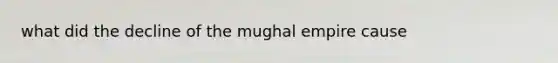 what did the decline of the mughal empire cause